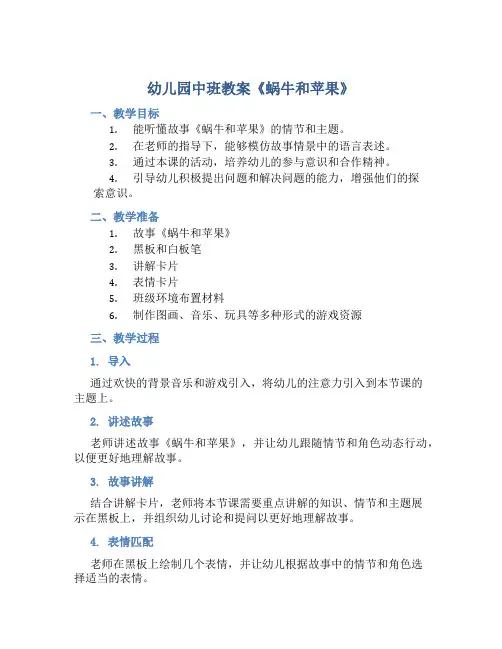 幼儿园中班教案《蜗牛和苹果》

一、教学目标

1. 能听懂故事《蜗牛和苹果》的情节和主题。
2. 在老师的指导下，能够模仿故事情景中的语言表述。
3. 通过本课的活动，培养幼儿的参与意识和合作精神。
4. 引导幼儿积极提出问题和解决问题的能力，增强他们的探索意识。

二、教学准备

1. 故事《蜗牛和苹果》
2. 黑板和白板笔
3. 讲解卡片
4. 表情卡片
5. 班级环境布置材料
6. 制作图画、音乐、玩具等多种形式的游戏资源

三、教学过程

1. 导入

通过欢快的背景音乐和游戏引入，将幼儿的注意力引入到本节课的主题上。

2. 讲述故事

老师讲述故事《蜗牛和苹果》，并让幼儿跟随情节和角色动态行动，以便更好地理解故事。

3. 故事讲解

结合讲解卡片，老师将本节课需要重点讲解的知识、情节和主题展示在黑板上，并组织幼儿讨论和提问以更好地理解故事。

4. 表情匹配

老师在黑板上绘制几个表情，并让幼儿根据故事中的情节和角色选择适当的表情。